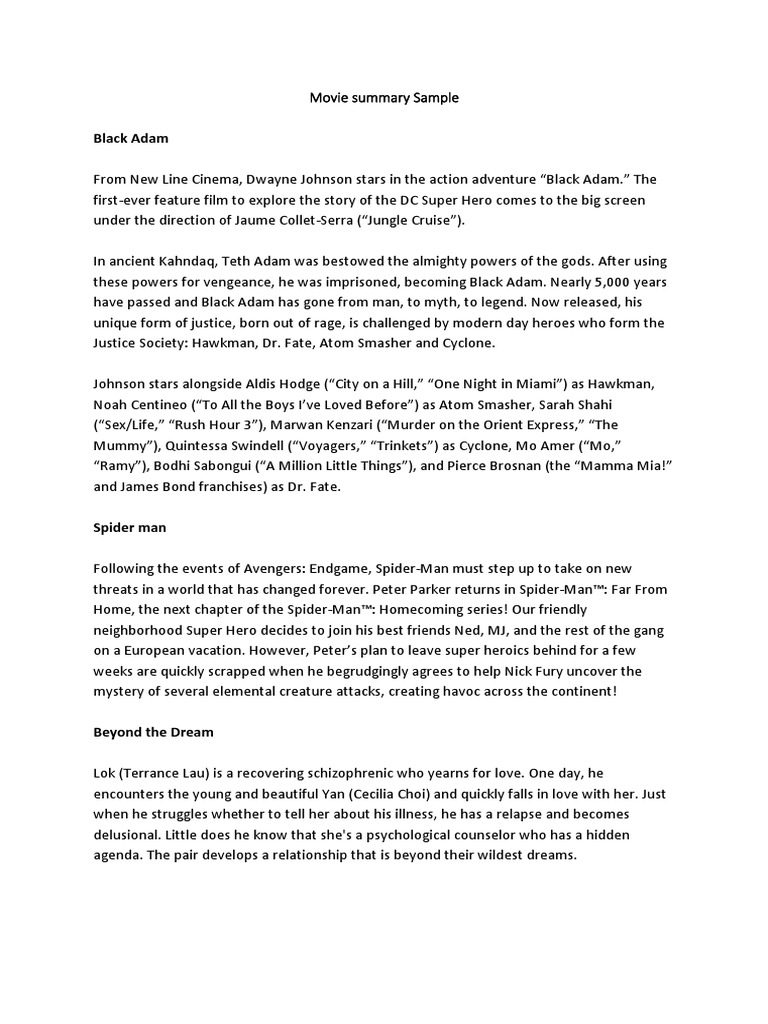 Movie summary Sample

Black Adam

From New Line Cinema, Dwayne Johnson stars in the action adventure “Black Adam.” The first-ever feature film to explore the story of the DC Super Hero comes to the big screen under the direction of Jaume Collet-Serra (“Jungle Cruise”).

In ancient Kahndaq, Teth Adam was bestowed the almighty powers of the gods. After using these powers for vengeance, he was imprisoned, becoming Black Adam. Nearly 5,000 years have passed and Black Adam has gone from man, to myth, to legend. Now released, his unique form of justice, born out of rage, is challenged by modern day heroes who form the Justice Society: Hawkman, Dr. Fate, Atom Smasher and Cyclone.

Johnson stars alongside Aldis Hodge (“City on a Hill,” “One Night in Miami”) as Hawkman, Noah Centineo (“To All the Boys I’ve Loved Before”) as Atom Smasher, Sarah Shahi (“Sex/Life,” “Rush Hour 3”), Marwan Kenzari (“Murder on the Orient Express,” “The Mummy”), Quintessa Swindell (“Voyagers,” “Trinkets”) as Cyclone, Mo Amer (“Mo,” “Ramy”), Bodhi Sabongui (“A Million Little Things”), and Pierce Brosnan (the “Mamma Mia!” and James Bond franchises) as Dr. Fate.

Spider man

Following the events of Avengers: Endgame, Spider-Man must step up to take on new threats in a world that has changed forever. Peter Parker returns in Spider-Man™: Far From Home, the next chapter of the Spider-Man™: Homecoming series! Our friendly neighborhood Super Hero decides to join his best friends Ned, MJ, and the rest of the gang on a European vacation. However, Peter’s plan to leave super heroics behind for a few weeks are quickly scrapped when he begrudgingly agrees to help Nick Fury uncover the mystery of several elemental creature attacks, creating havoc across the continent!

Beyond the Dream

Lok (Terrance Lau) is a recovering schizophrenic who yearns for love. One day, he encounters the young and beautiful Yan (Cecilia Choi) and quickly falls in love with her. Just when he struggles whether to tell her about his illness, he has a relapse and becomes delusional. Little does he know that she's a psychological counselor who has a hidden agenda. The pair develops a relationship that is beyond their wildest dreams.